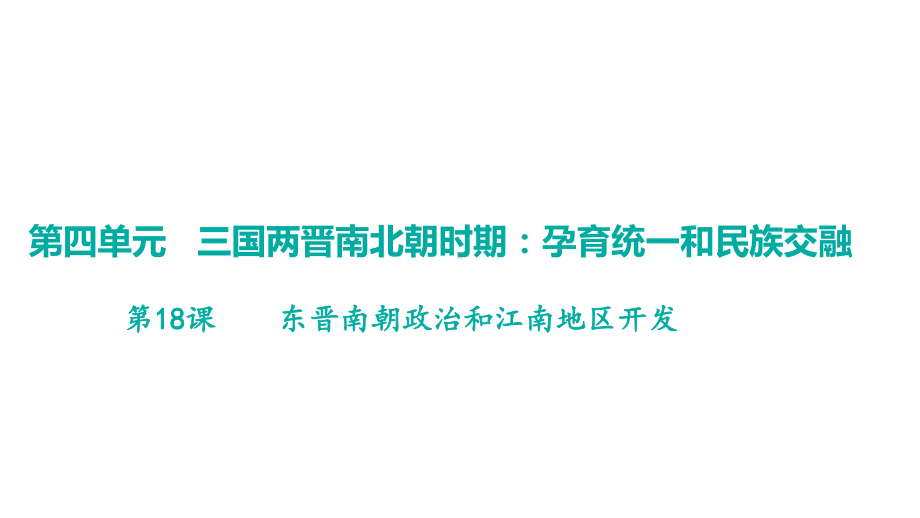 第四单元　三国两晋南北朝时期：孕育统一和民族交融

第18课　东晋南朝政治和江南地区开发